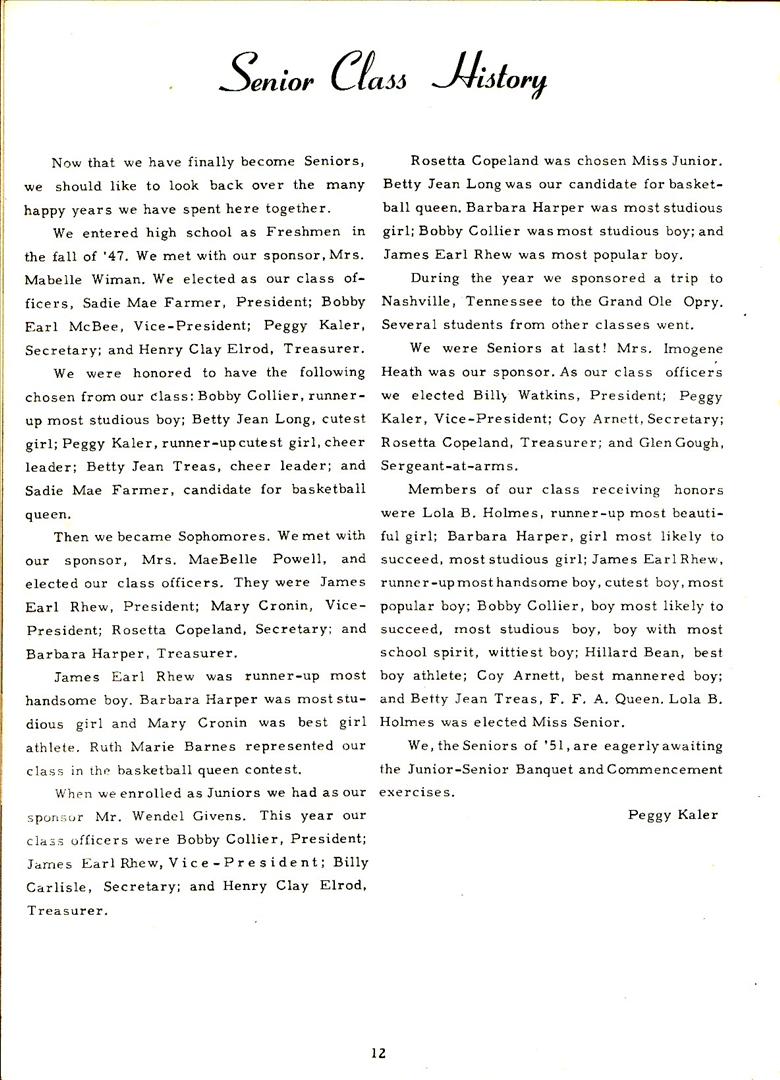 Senior Class History

Now that we have finally become Seniors, we should like to look back over the many happy years we have spent here together.

We entered high school as Freshmen in the fall of '47. We met with our sponsor, Mrs. Mabelle Wiman. We elected as our class officers, Sadie Mae Farmer, President; Bobby Earl McBee, Vice-President; Peggy Kaler, Secretary; and Henry Clay Elrod, Treasurer.

We were honored to have the following chosen from our class: Bobby Collier, runner-up most studious boy; Betty Jean Long, cutest girl; Peggy Kaler, runner-up cutest girl, cheer leader; Betty Jean Treas, cheer leader; and Sadie Mae Farmer, candidate for basketball queen.

Then we became Sophomores. We met with our sponsor, Mrs. MaeBelle Powell, and elected our class officers. They were James Earl Rhew, President; Mary Cronin, Vice-President; Rosetta Copeland, Secretary; and Barbara Harper, Treasurer.

James Earl Rhew was runner-up most handsome boy. Barbara Harper was most studious girl and Mary Cronin was best girl athlete. Ruth Marie Barnes represented our class in the basketball queen contest.

When we enrolled as Juniors we had as our sponsor Mr. Wendel Givens. This year our class officers were Bobby Collier, President; James Earl Rhew, Vice-President; Billy Carlisle, Secretary; and Henry Clay Elrod, Treasurer.

Rosetta Copeland was chosen Miss Junior. Betty Jean Long was our candidate for basketball queen. Barbara Harper was most studious girl; Bobby Collier was most studious boy; and James Earl Rhew was most popular boy.

During the year we sponsored a trip to Nashville, Tennessee to the Grand Ole Opry. Several students from other classes went.

We were Seniors at last! Mrs. Imogene Heath was our sponsor. As our class officers we elected Billy Watkins, President; Peggy Kaler, Vice-President; Coy Arnett, Secretary; Rosetta Copeland, Treasurer; and Glen Gough, Sergeant-at-arms.

Members of our class receiving honors were Lola B. Holmes, runner-up most beautiful girl; Barbara Harper, girl most likely to succeed, most studious girl; James Earl Rhew, runner-up most handsome boy, cutest boy, most popular boy; Bobby Collier, boy most likely to succeed, most studious boy, boy with most school spirit, wittiest boy; Hillard Bean, best boy athlete; Coy Arnett, best mannered boy; and Betty Jean Treas, F. F. A. Queen. Lola B. Holmes was elected Miss Senior.

We, the Seniors of '51, are eagerly awaiting the Junior-Senior Banquet and Commencement exercises.

Peggy Kaler

12